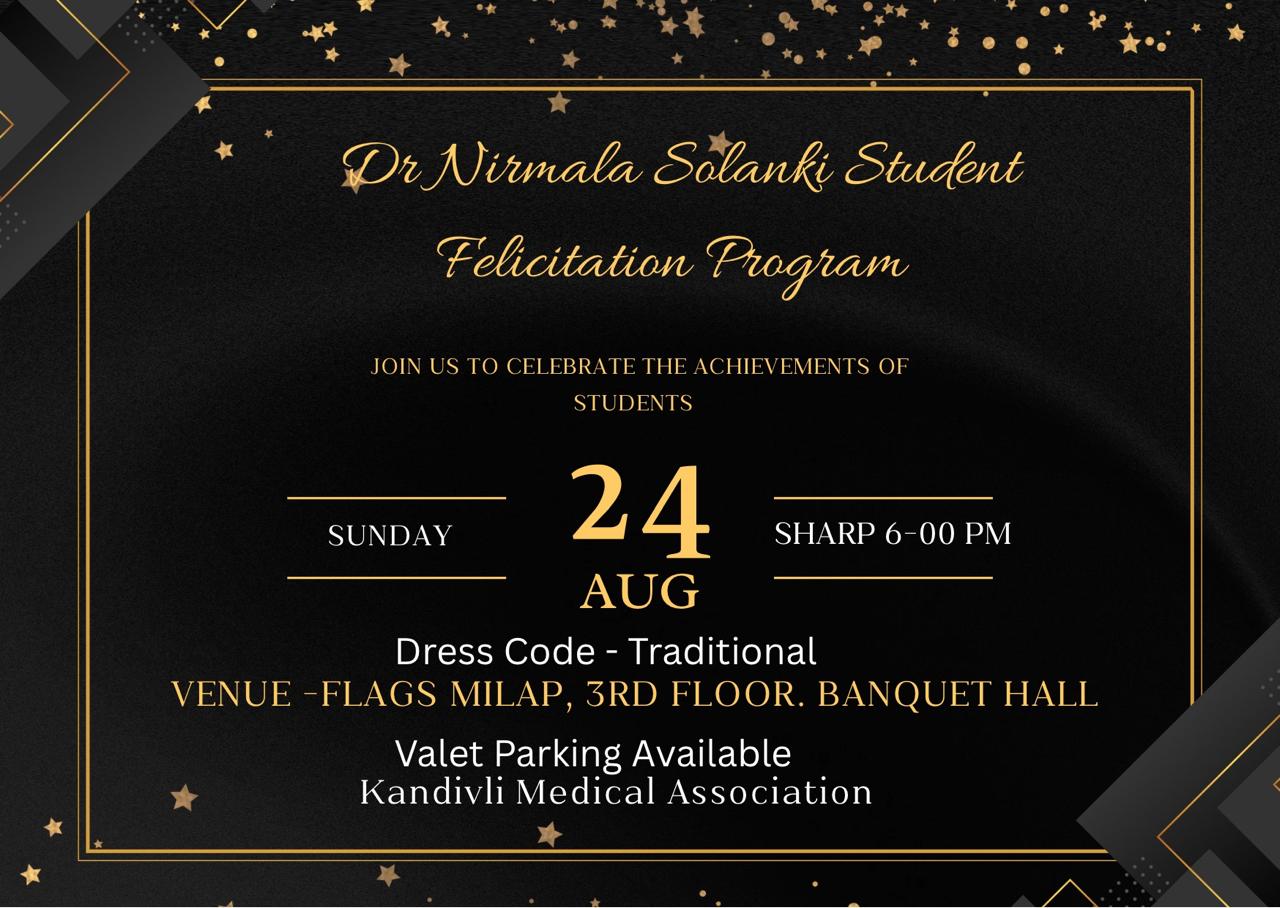 Dr Nirmala Solanki Student Felicitation Program

JOIN US TO CELEBRATE THE ACHIEVEMENTS OF STUDENTS

SUNDAY

24
AUG

SHARP 6-00 PM

Dress Code - Traditional
VENUE -FLAGS MILAP, 3RD FLOOR. BANQUET HALL

Valet Parking Available
Kandivli Medical Association